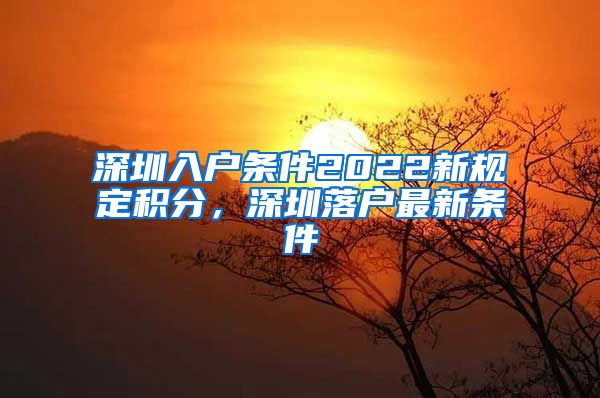 深圳入户条件2022新规定积分，深圳落户最新条件